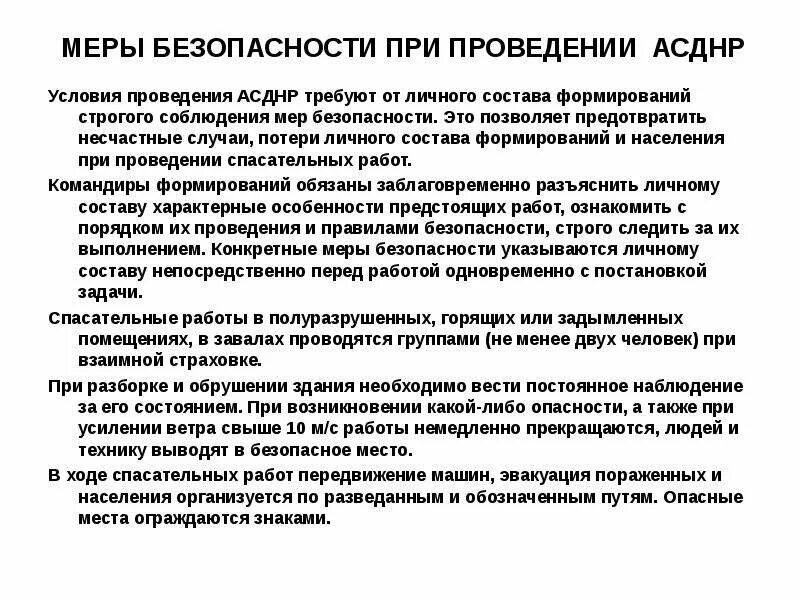 МЕРЫ БЕЗОПАСНОСТИ ПРИ ПРОВЕДЕНИИ АСДНР

Условия проведения АСДНР требуют от личного состава формирований строгого соблюдения мер безопасности. Это позволяет предотвратить несчастные случаи, потери личного состава формирований и населения при проведении спасательных работ.

Командиры формирований обязаны заблаговременно разъяснить личному составу характерные особенности предстоящих работ, ознакомить с порядком их проведения и правилами безопасности, строго следить за их выполнением. Конкретные меры безопасности указываются личному составу непосредственно перед работой одновременно с постановкой задачи.

Спасательные работы в полуразрушенных, горящих или задымленных помещениях, в завалах проводятся группами (не менее двух человек) при взаимной страховке.

При разборке и обрушении здания необходимо вести постоянное наблюдение за его состоянием. При возникновении какой-либо опасности, а также при усилении ветра свыше 10 м/с работы немедленно прекращаются, людей и технику выводят в безопасное место.

В ходе спасательных работ передвижение машин, эвакуация пораженных и населения организуется по разведанным и обозначенным путям. Опасные места ограждаются знаками.